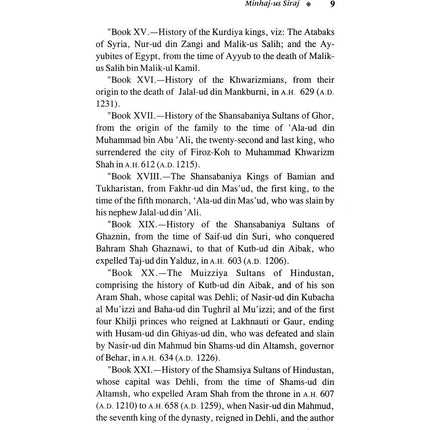 Minhaj-us Siraj ◆ 9

"Book XV.—History of the Kurdiya kings, viz: The Atabaks of Syria, Nur-ud din Zangi and Malik-us Salih; and the Ayyubites of Egypt, from the time of Ayyub to the death of Malik-us Salih bin Malik-ul Kamil.

"Book XVI.—History of the Khwarizmians, from their origin to the death of Jalal-ud din Mankburni, in A.H. 629 (A.D. 1231).

"Book XVII.—History of the Shansabaniya Sultans of Ghor, from the origin of the family to the time of 'Ala-ud din Muhammad bin Abu 'Ali, the twenty-second and last king, who surrendered the city of Firoz-Koh to Muhammad Khwarizm Shah in A.H. 612 (A.D. 1215).

"Book XVIII.—The Shansabaniya Kings of Bamian and Tukharistan, from Fakhr-ud din Mas'ud, the first king, to the time of the fifth monarch, 'Ala-ud din Mas'ud, who was slain by his nephew Jalal-ud din 'Ali.

"Book XIX.—History of the Shansabaniya Sultans of Ghaznin, from the time of Saif-ud din Suri, who conquered Bahram Shah Ghaznawi, to that of Kutb-ud din Aibak, who expelled Taj-ud din Yalduz, in A.H. 603 (A.D. 1206).

"Book XX.—The Muizziya Sultans of Hindustan, comprising the history of Kutb-ud din Aibak, and of his son Aram Shah, whose capital was Dehli; of Nasir-ud din Kubacha al Mu'izzi and Baha-ud din Tughril al Mu'izzi; and of the first four Khilji princes who reigned at Lakhnauti or Gaur, ending with Husam-ud din Ghiyas-ud din, who was defeated and slain by Nasir-ud din Mahmud bin Shams-ud din Altamsh, governor of Behar, in A.H. 634 (A.D. 1226).

"Book XXI.—History of the Shamsiya Sultans of Hindustan, whose capital was Dehli, from the time of Shams-ud din Altamsh, who expelled Aram Shah from the throne in A.H. 607 (A.D. 1210) to A.H. 658 (A.D. 1259), when Nasir-ud din Mahmud, the seventh king of the dynasty, reigned in Dehli, and the author